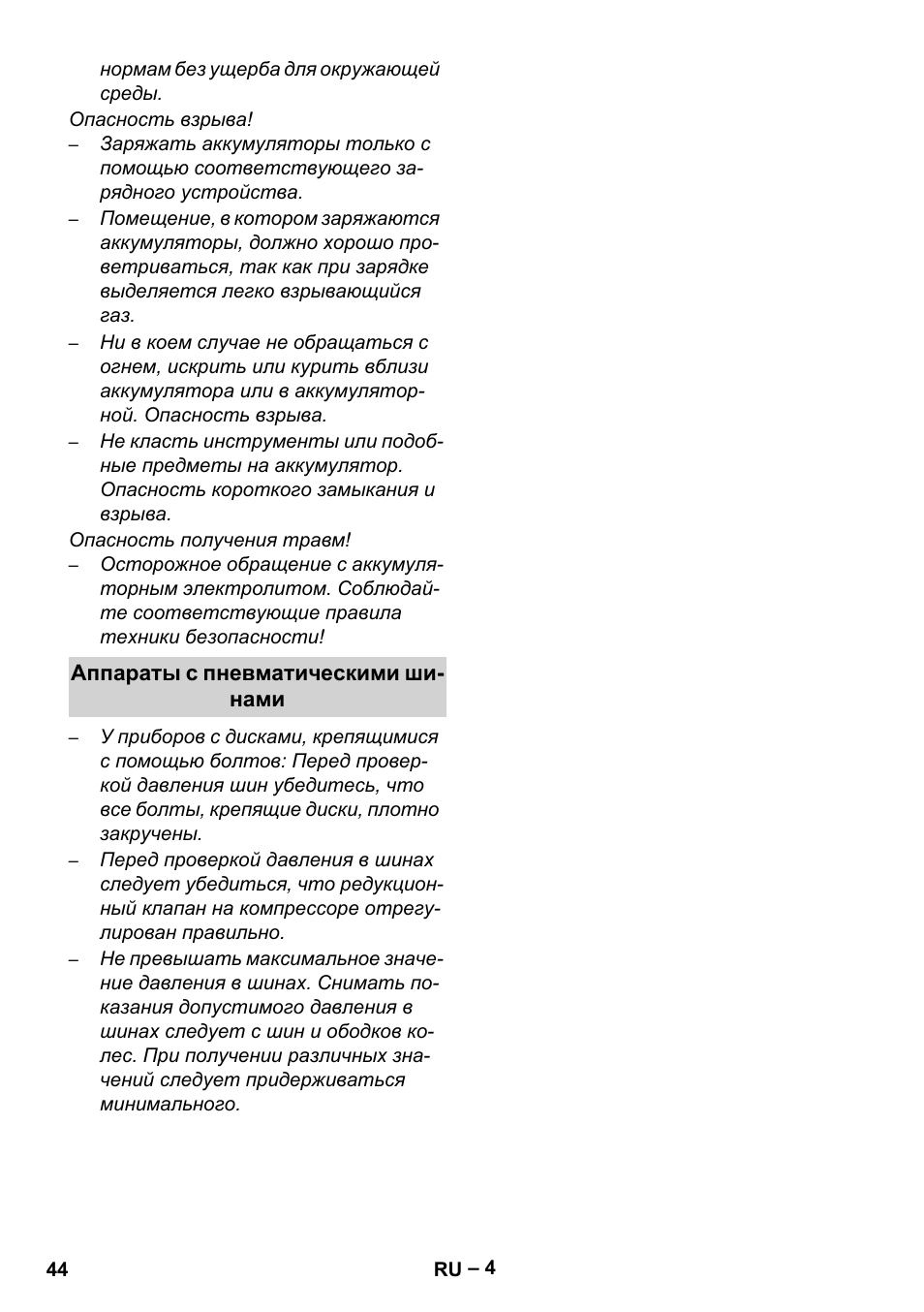 нормам без ущерба для окружающей среды.

Опасность взрыва!

– Заряжать аккумуляторы только с помощью соответствующего зарядного устройства.

– Помещение, в котором заряжаются аккумуляторы, должно хорошо проветриваться, так как при зарядке выделяется легко взрывающийся газ.

– Ни в коем случае не обращаться с огнем, искрить или курить вблизи аккумулятора или в аккумуляторной. Опасность взрыва.

– Не класть инструменты или подобные предметы на аккумулятор. Опасность короткого замыкания и взрыва.

Опасность получения травм!

– Осторожное обращение с аккумуляторным электролитом. Соблюдайте соответствующие правила техники безопасности!

Аппараты с пневматическими шинами

– У приборов с дисками, крепящимися с помощью болтов: Перед проверкой давления шин убедитесь, что все болты, крепящие диски, плотно закручены.

– Перед проверкой давления в шинах следует убедиться, что редукционный клапан на компрессоре отрегулирован правильно.

– Не превышать максимальное значение давления в шинах. Снимать показания допустимого давления в шинах следует с шин и ободков колес. При получении различных значений следует придерживаться минимального.

44

RU – 4